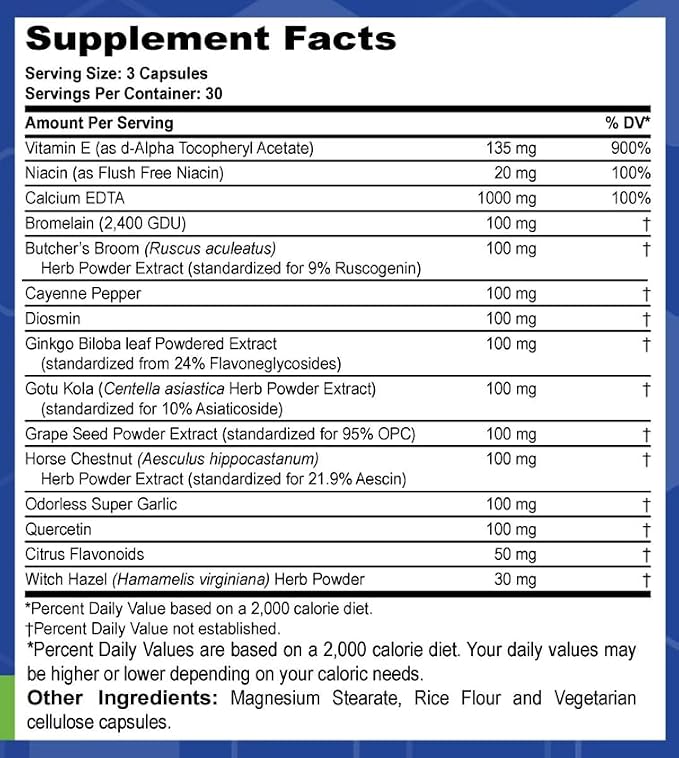 Supplement Facts

Serving Size: 3 Capsules
Servings Per Container: 30

| Amount Per Serving | | % DV* |
|---|---|---|
| Vitamin E (as d-Alpha Tocopheryl Acetate) | 135 mg | 900% |
| Niacin (as Flush Free Niacin) | 20 mg | 100% |
| Calcium EDTA | 1000 mg | 100% |
| Bromelain (2,400 GDU) | 100 mg | † |
| Butcher's Broom (Ruscus aculeatus) Herb Powder Extract (standardized for 9% Ruscogenin) | 100 mg | † |
| Cayenne Pepper | 100 mg | † |
| Diosmin | 100 mg | † |
| Ginkgo Biloba leaf Powdered Extract (standardized from 24% Flavoneglycosides) | 100 mg | † |
| Gotu Kola (Centella asiastica Herb Powder Extract) (standardized for 10% Asiaticoside) | 100 mg | † |
| Grape Seed Powder Extract (standardized for 95% OPC) | 100 mg | † |
| Horse Chestnut (Aesculus hippocastanum) Herb Powder Extract (standardized for 21.9% Aescin) | 100 mg | † |
| Odorless Super Garlic | 100 mg | † |
| Quercetin | 100 mg | † |
| Citrus Flavonoids | 50 mg | † |
| Witch Hazel (Hamamelis virginiana) Herb Powder | 30 mg | † |

*Percent Daily Value based on a 2,000 calorie diet.
†Percent Daily Value not established.
*Percent Daily Values are based on a 2,000 calorie diet. Your daily values may be higher or lower depending on your caloric needs.
Other Ingredients: Magnesium Stearate, Rice Flour and Vegetarian cellulose capsules.